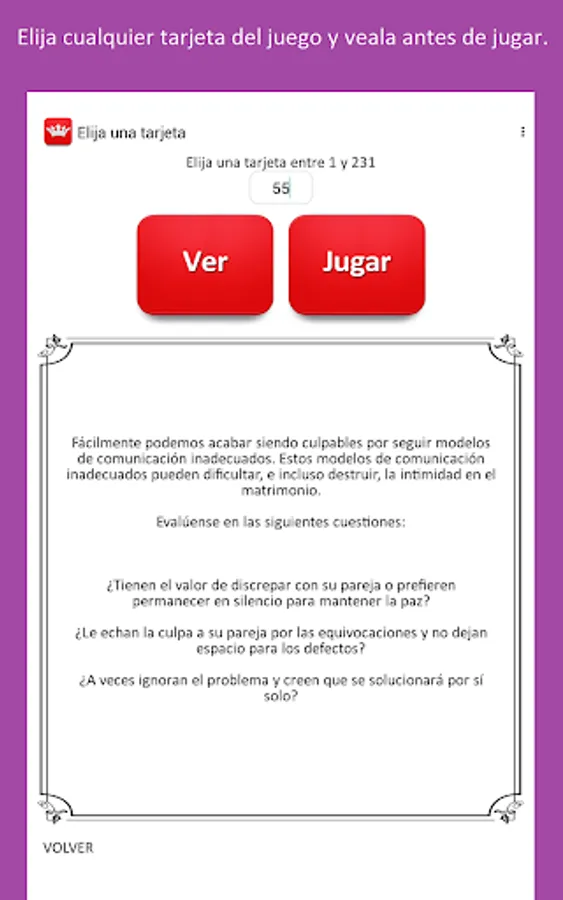 Elija cualquier tarjeta del juego y veala antes de jugar.

Elija una tarjeta

Elija una tarjeta entre 1 y 231

55

Ver

Jugar

Fácilmente podemos acabar siendo culpables por seguir modelos de comunicación inadecuados. Estos modelos de comunicación inadecuados pueden dificultar, e incluso destruir, la intimidad en el matrimonio.

Evalúense en las siguientes cuestiones:

¿Tienen el valor de discrepar con su pareja o prefieren permanecer en silencio para mantener la paz?

¿Le echan la culpa a su pareja por las equivocaciones y no dejan espacio para los defectos?

¿A veces ignoran el problema y creen que se solucionará por sí solo?

VOLVER